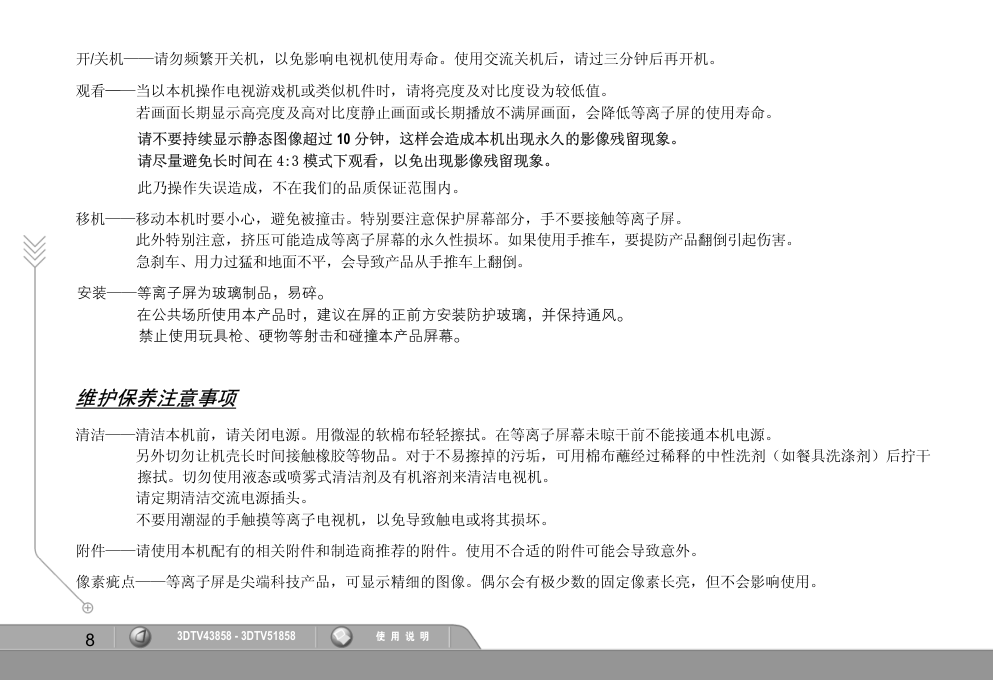 开/关机——请勿频繁开关机，以免影响电视机使用寿命。使用交流关机后，请过三分钟后再开机。

观看——当以本机操作电视游戏机或类似机件时，请将亮度及对比度设为较低值。

若画面长期显示高亮度及高对比度静止画面或长期播放不满屏画面，会降低等离子屏的使用寿命。

请不要持续显示静态图像超过10分钟，这样会造成本机出现永久的影像残留现象。

请尽量避免长时间在4:3模式下观看，以免出现影像残留现象。

此乃操作失误造成，不在我们的品质保证范围内。

移机——移动本机时要小心，避免被撞击。特别要注意保护屏幕部分，手不要接触等离子屏。

此外特别注意，挤压可能造成等离子屏幕的永久性损坏。如果使用手推车，要提防产品翻倒引起伤害。

急刹车、用力过猛和地面不平，会导致产品从手推车上翻倒。

安装——等离子屏为玻璃制品，易碎。

在公共场所使用本产品时，建议在屏的正前方安装防护玻璃，并保持通风。

禁止使用玩具枪、硬物等射击和碰撞本产品屏幕。

维护保养注意事项

清洁——清洁本机前，请关闭电源。用微湿的软棉布轻轻擦拭。在等离子屏幕未晾干前不能接通本机电源。

另外切勿让机壳长时间接触橡胶等物品。对于不易擦掉的污垢，可用棉布蘸经过稀释的中性洗剂（如餐具洗涤剂）后拧干擦拭。切勿使用液态或喷雾式清洁剂及有机溶剂来清洁电视机。

请定期清洁交流电源插头。

不要用潮湿的手触摸等离子电视机，以免导致触电或将其损坏。

附件——请使用本机配有的相关附件和制造商推荐的附件。使用不合适的附件可能会导致意外。

像素疵点——等离子屏是尖端科技产品，可显示精细的图像。偶尔会有极少数的固定像素长亮，但不会影响使用。

8 3DTV43858 - 3DTV51858 使用说明